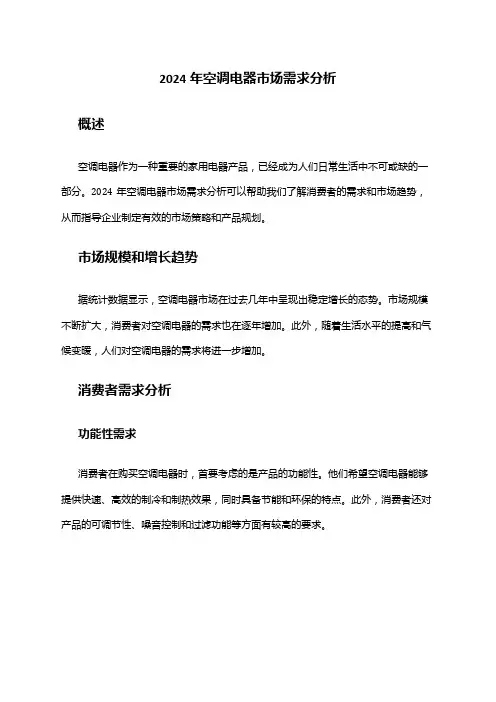 2024 年空调电器市场需求分析

概述

空调电器作为一种重要的家用电器产品，已经成为人们日常生活中不可或缺的一部分。2024 年空调电器市场需求分析可以帮助我们了解消费者的需求和市场趋势，从而指导企业制定有效的市场策略和产品规划。

市场规模和增长趋势

据统计数据显示，空调电器市场在过去几年中呈现出稳定增长的态势。市场规模不断扩大，消费者对空调电器的需求也在逐年增加。此外，随着生活水平的提高和气候变暖，人们对空调电器的需求将进一步增加。

消费者需求分析

功能性需求

消费者在购买空调电器时，首要考虑的是产品的功能性。他们希望空调电器能够提供快速、高效的制冷和制热效果，同时具备节能和环保的特点。此外，消费者还对产品的可调节性、噪音控制和过滤功能等方面有较高的要求。